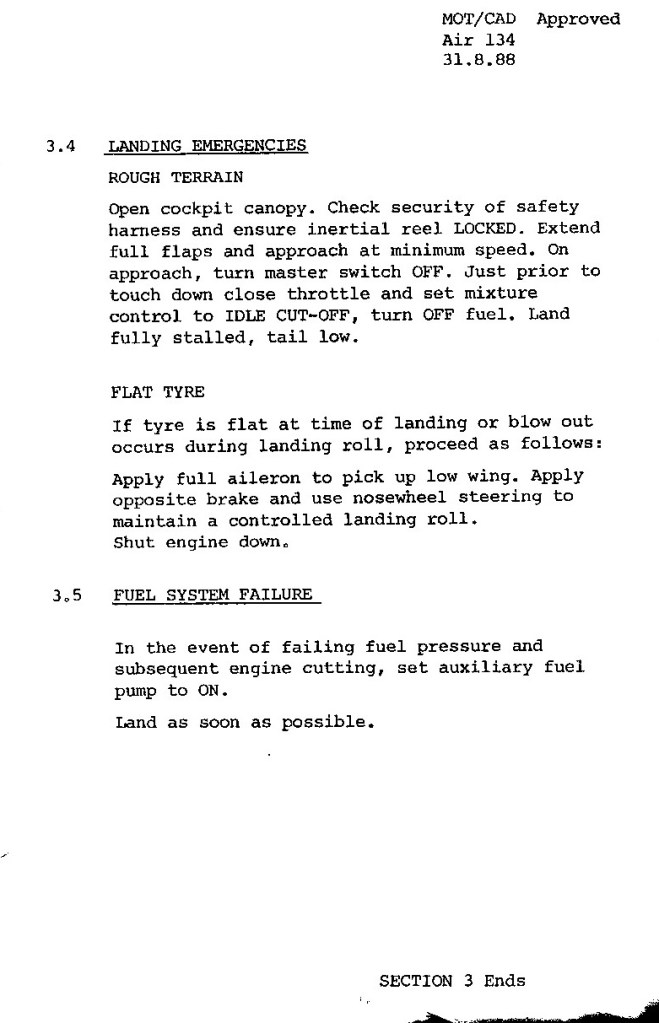 MOT/CAD Approved
Air 134
31.8.88

3.4 LANDING EMERGENCIES

ROUGH TERRAIN

Open cockpit canopy. Check security of safety harness and ensure inertial reel LOCKED. Extend full flaps and approach at minimum speed. On approach, turn master switch OFF. Just prior to touch down close throttle and set mixture control to IDLE CUT-OFF, turn OFF fuel. Land fully stalled, tail low.

FLAT TYRE

If tyre is flat at time of landing or blow out occurs during landing roll, proceed as follows:

Apply full aileron to pick up low wing. Apply opposite brake and use nosewheel steering to maintain a controlled landing roll.
Shut engine down.

3.5 FUEL SYSTEM FAILURE

In the event of failing fuel pressure and subsequent engine cutting, set auxiliary fuel pump to ON.

Land as soon as possible.

SECTION 3 Ends